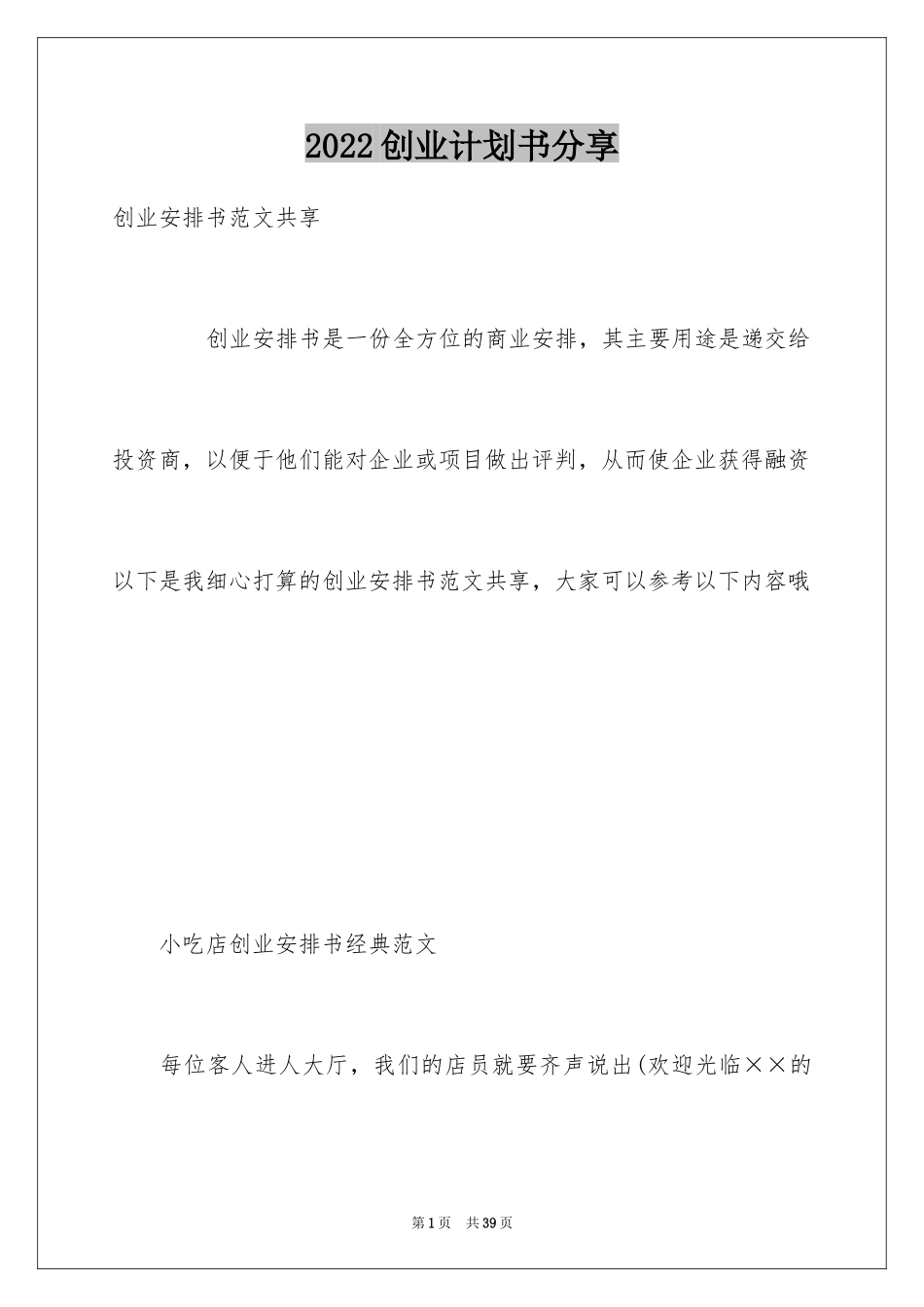 2022创业计划书分享

创业安排书范文共享

创业安排书是一份全方位的商业安排，其主要用途是递交给投资商，以便于他们能对企业或项目做出评判，从而使企业获得融资以下是我细心打算的创业安排书范文共享，大家可以参考以下内容哦

小吃店创业安排书经典范文

每位客人进人大厅，我们的店员就要齐声说出(欢迎光临××的

第1页 共39页